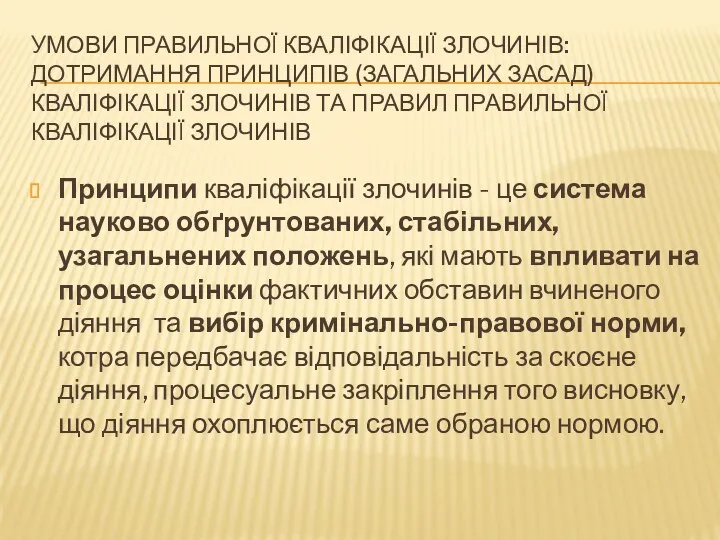 УМОВИ ПРАВИЛЬНОЇ КВАЛІФІКАЦІЇ ЗЛОЧИНІВ: ДОТРИМАННЯ ПРИНЦИПІВ (ЗАГАЛЬНИХ ЗАСАД) КВАЛІФІКАЦІЇ ЗЛОЧИНІВ ТА ПРАВИЛ ПРАВИЛЬНОЇ КВАЛІФІКАЦІЇ ЗЛОЧИНІВ

Принципи кваліфікації злочинів - це система науково обґрунтованих, стабільних, узагальнених положень, які мають впливати на процес оцінки фактичних обставин вчиненого діяння та вибір кримінально-правової норми, котра передбачає відповідальність за скоєне діяння, процесуальне закріплення того висновку, що діяння охоплюється саме обраною нормою.